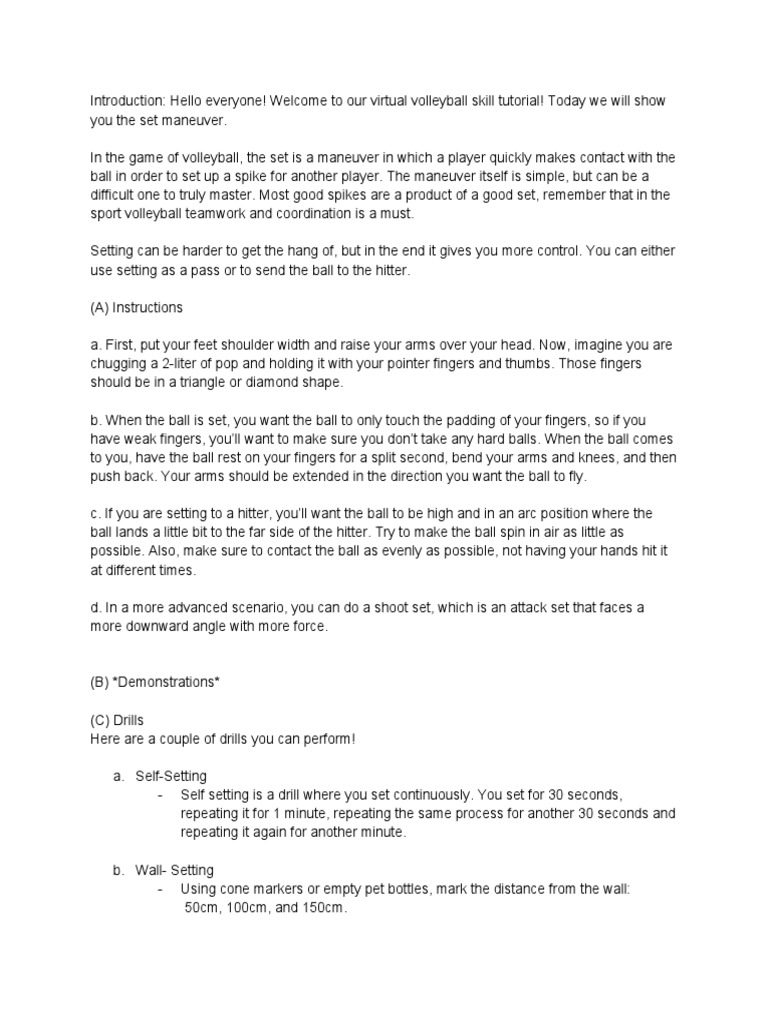 Introduction: Hello everyone! Welcome to our virtual volleyball skill tutorial! Today we will show you the set maneuver.

In the game of volleyball, the set is a maneuver in which a player quickly makes contact with the ball in order to set up a spike for another player. The maneuver itself is simple, but can be a difficult one to truly master. Most good spikes are a product of a good set, remember that in the sport volleyball teamwork and coordination is a must.

Setting can be harder to get the hang of, but in the end it gives you more control. You can either use setting as a pass or to send the ball to the hitter.

(A) Instructions

a. First, put your feet shoulder width and raise your arms over your head. Now, imagine you are chugging a 2-liter of pop and holding it with your pointer fingers and thumbs. Those fingers should be in a triangle or diamond shape.

b. When the ball is set, you want the ball to only touch the padding of your fingers, so if you have weak fingers, you'll want to make sure you don't take any hard balls. When the ball comes to you, have the ball rest on your fingers for a split second, bend your arms and knees, and then push back. Your arms should be extended in the direction you want the ball to fly.

c. If you are setting to a hitter, you'll want the ball to be high and in an arc position where the ball lands a little bit to the far side of the hitter. Try to make the ball spin in air as little as possible. Also, make sure to contact the ball as evenly as possible, not having your hands hit it at different times.

d. In a more advanced scenario, you can do a shoot set, which is an attack set that faces a more downward angle with more force.

(B) *Demonstrations*

(C) Drills
Here are a couple of drills you can perform!

a. Self-Setting
- Self setting is a drill where you set continuously. You set for 30 seconds, repeating it for 1 minute, repeating the same process for another 30 seconds and repeating it again for another minute.

b. Wall- Setting
- Using cone markers or empty pet bottles, mark the distance from the wall: 50cm, 100cm, and 150cm.